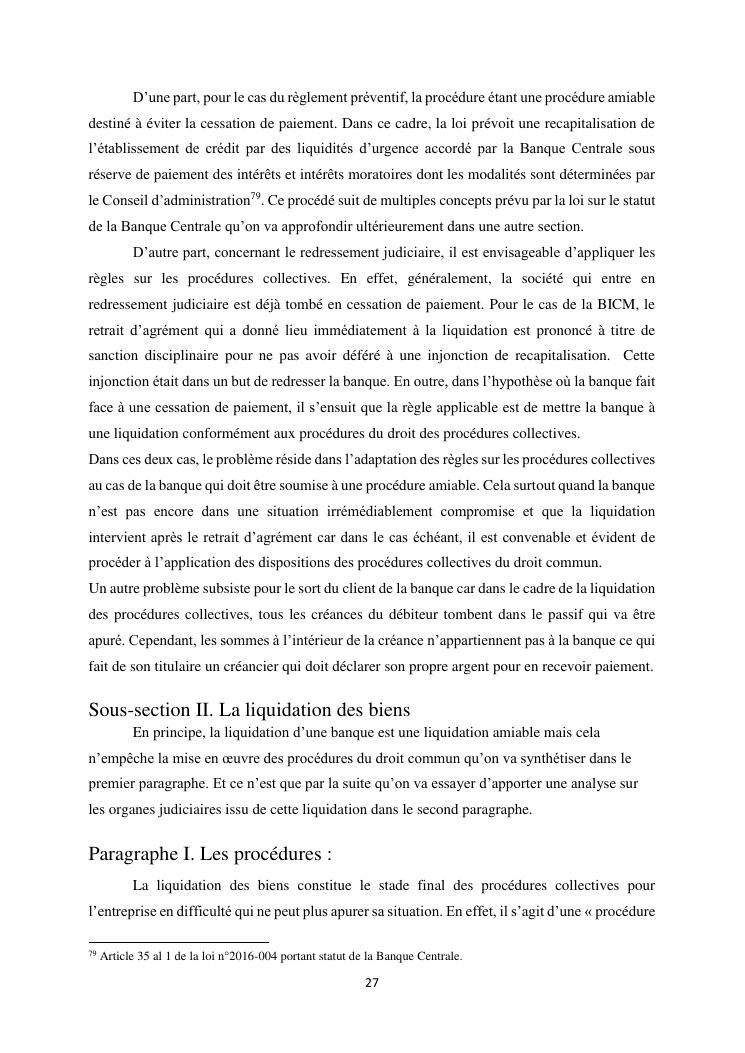 D'une part, pour le cas du règlement préventif, la procédure étant une procédure amiable destiné à éviter la cessation de paiement. Dans ce cadre, la loi prévoit une recapitalisation de l'établissement de crédit par des liquidités d'urgence accordé par la Banque Centrale sous réserve de paiement des intérêts et intérêts moratoires dont les modalités sont déterminées par le Conseil d'administration$^{79}$. Ce procédé suit de multiples concepts prévu par la loi sur le statut de la Banque Centrale qu'on va approfondir ultérieurement dans une autre section.

D'autre part, concernant le redressement judiciaire, il est envisageable d'appliquer les règles sur les procédures collectives. En effet, généralement, la société qui entre en redressement judiciaire est déjà tombé en cessation de paiement. Pour le cas de la BICM, le retrait d'agrément qui a donné lieu immédiatement à la liquidation est prononcé à titre de sanction disciplinaire pour ne pas avoir déféré à une injonction de recapitalisation. Cette injonction était dans un but de redresser la banque. En outre, dans l'hypothèse où la banque fait face à une cessation de paiement, il s'ensuit que la règle applicable est de mettre la banque à une liquidation conformément aux procédures du droit des procédures collectives.

Dans ces deux cas, le problème réside dans l'adaptation des règles sur les procédures collectives au cas de la banque qui doit être soumise à une procédure amiable. Cela surtout quand la banque n'est pas encore dans une situation irrémédiablement compromise et que la liquidation intervient après le retrait d'agrément car dans le cas échéant, il est convenable et évident de procéder à l'application des dispositions des procédures collectives du droit commun.

Un autre problème subsiste pour le sort du client de la banque car dans le cadre de la liquidation des procédures collectives, tous les créances du débiteur tombent dans le passif qui va être apuré. Cependant, les sommes à l'intérieur de la créance n'appartiennent pas à la banque ce qui fait de son titulaire un créancier qui doit déclarer son propre argent pour en recevoir paiement.

Sous-section II. La liquidation des biens

En principe, la liquidation d'une banque est une liquidation amiable mais cela n'empêche la mise en œuvre des procédures du droit commun qu'on va synthétiser dans le premier paragraphe. Et ce n'est que par la suite qu'on va essayer d'apporter une analyse sur les organes judiciaires issu de cette liquidation dans le second paragraphe.

Paragraphe I. Les procédures :

La liquidation des biens constitue le stade final des procédures collectives pour l'entreprise en difficulté qui ne peut plus apurer sa situation. En effet, il s'agit d'une « procédure

$^{79}$ Article 35 al 1 de la loi n°2016-004 portant statut de la Banque Centrale.

27